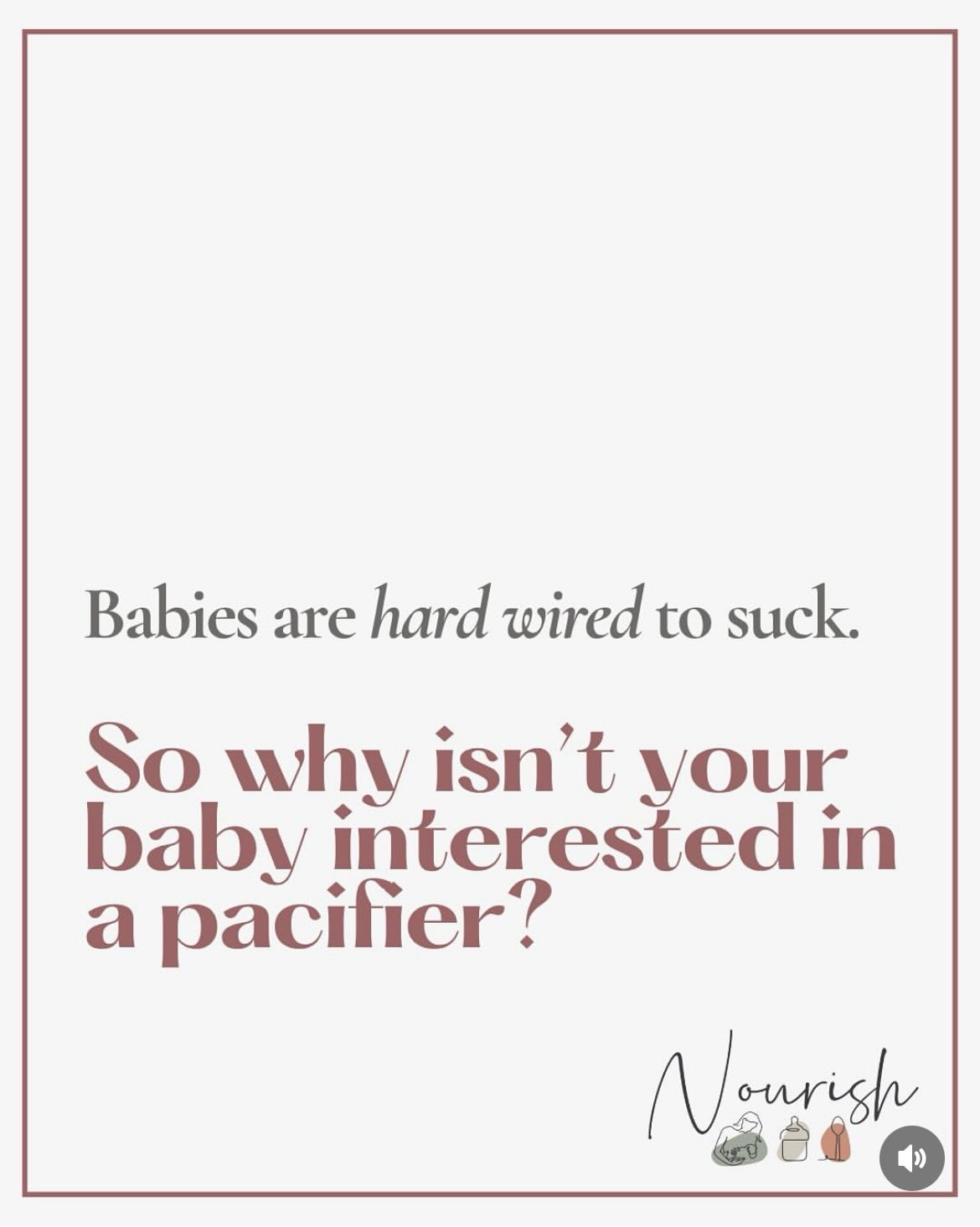 Babies are hard wired to suck.

So why isn't your baby interested in a pacifier?

Nourish